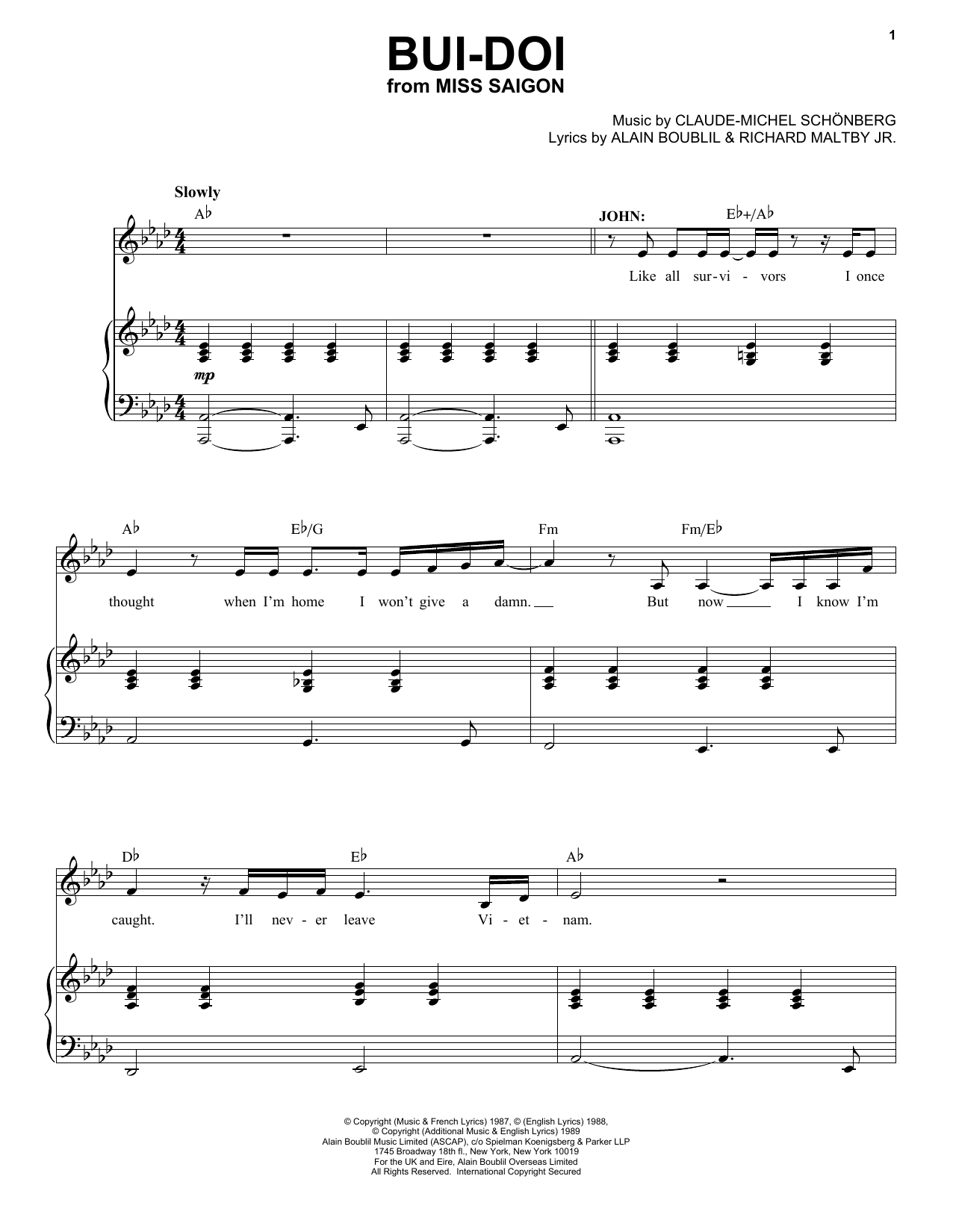 1

BUI-DOI
from MISS SAIGON

Music by CLAUDE-MICHEL SCHÖNBERG
Lyrics by ALAIN BOUBLIL & RICHARD MALTBY JR.

Slowly

A♭

JOHN:

E♭+/A♭

Like all sur-vi - vors I once

mp

A♭

E♭/G

Fm

Fm/E♭

thought when I'm home I won't give a damn. But now I know I'm

D♭

E♭

A♭

caught. I'll nev - er leave Vi - et - nam.

© Copyright (Music & French Lyrics) 1987, © (English Lyrics) 1988,
© Copyright (Additional Music & English Lyrics) 1989
Alain Boublil Music Limited (ASCAP), c/o Spielman Koenigsberg & Parker LLP
1745 Broadway 18th fl., New York, New York 10019
For the UK and Eire, Alain Boublil Overseas Limited
All Rights Reserved. International Copyright Secured